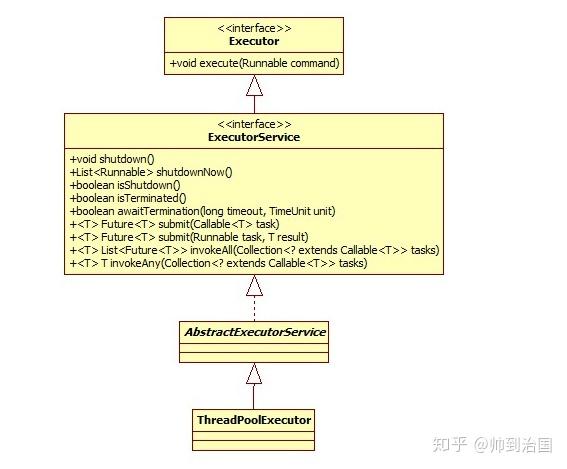 <<interface>>
Executor

+void execute(Runnable command)

<<interface>>
ExecutorService

+void shutdown()
+List<Runnable> shutdownNow()
+boolean isShutdown()
+boolean isTerminated()
+boolean awaitTermination(long timeout, TimeUnit unit)
+<T> Future<T> submit(Callable<T> task)
+<T> Future<T> submit(Runnable task, T result)
+<T> List<Future<T>> invokeAll(Collection<? extends Callable<T>> tasks)
+<T> T invokeAny(Collection<? extends Callable<T>> tasks)

AbstractExecutorService

ThreadPoolExecutor

知乎 @帅到治国